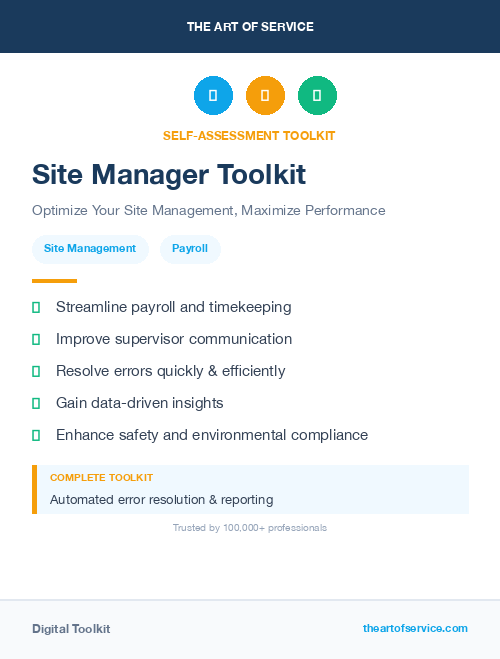 THE ART OF SERVICE

SELF-ASSESSMENT TOOLKIT

Site Manager Toolkit

Optimize Your Site Management, Maximize Performance

Site Management Payroll

Streamline payroll and timekeeping

Improve supervisor communication

Resolve errors quickly & efficiently

Gain data-driven insights

Enhance safety and environmental compliance

COMPLETE TOOLKIT

Automated error resolution & reporting

Trusted by 100,000+ professionals

Digital Toolkit

theartofservice.com